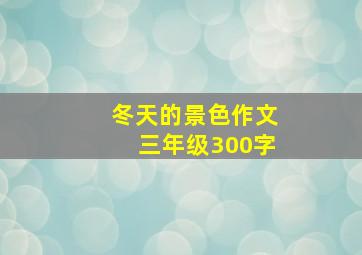 冬天的景色作文
三年级300字